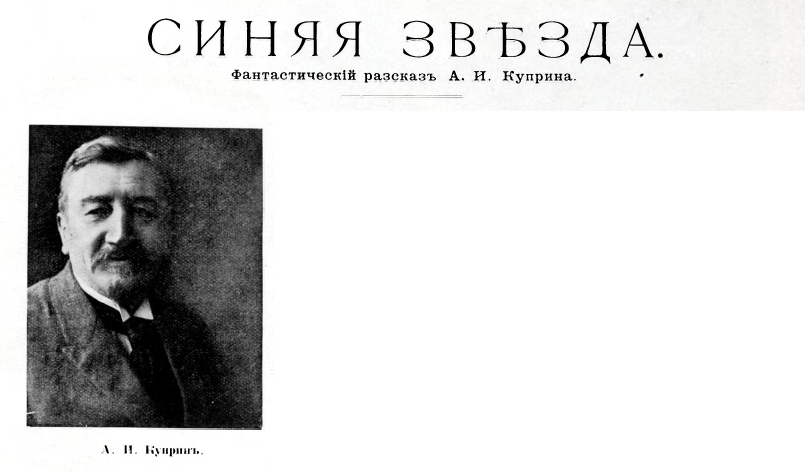 СИНЯЯ ЗВѢЗДА.

Фантастическій разсказъ А. И. Куприна.

А. И. Купринъ.